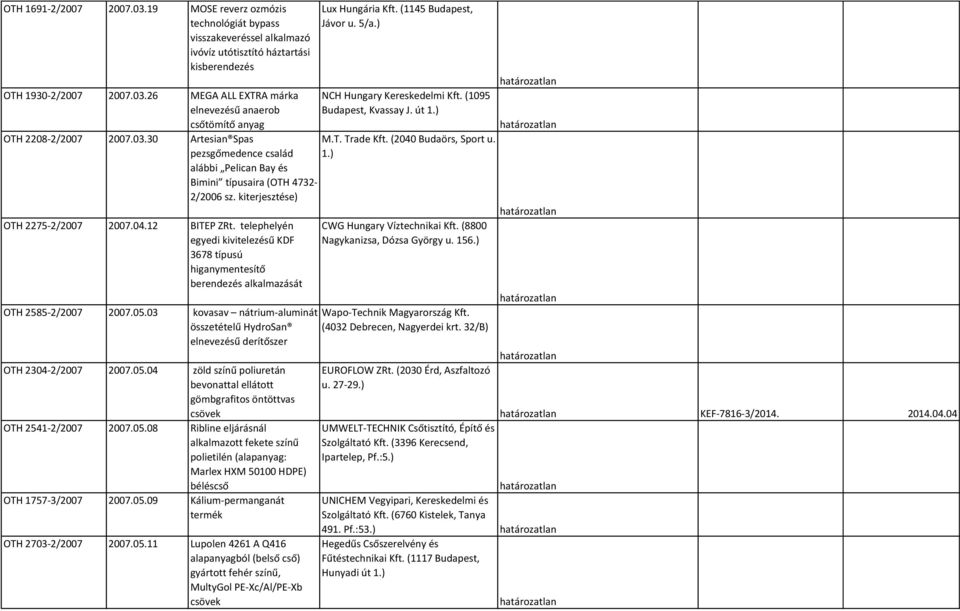 | | | | | | | |
|---|---|---|---|---|---|---|
| OTH 1691-2/2007 | 2007.03.19 | MOSE reverz ozmózis technológiát bypass visszakeveréssel alkalmazó ivóvíz utótisztító háztartási kisberendezés | Lux Hungária Kft. (1145 Budapest, Jávor u. 5/a.) | határozatlan | | |
| OTH 1930-2/2007 | 2007.03.26 | MEGA ALL EXTRA márka elnevezésű anaerob csőtömítő anyag | NCH Hungary Kereskedelmi Kft. (1095 Budapest, Kvassay J. út 1.) | határozatlan | | |
| OTH 2208-2/2007 | 2007.03.30 | Artesian®Spas pezsgőmedence család alábbi „Pelican Bay és Bimini" típusaira (OTH 4732-2/2006 sz. kiterjesztése) | M.T. Trade Kft. (2040 Budaörs, Sport u. 1.) | határozatlan | | |
| OTH 2275-2/2007 | 2007.04.12 | BITEP ZRt. telephelyén egyedi kivitelezésű KDF 3678 típusú higanymentesítő berendezés alkalmazását | CWG Hungary Víztechnikai Kft. (8800 Nagykanizsa, Dózsa György u. 156.) | határozatlan | | |
| OTH 2585-2/2007 | 2007.05.03 | kovasav – nátrium-aluminát összetételű HydroSan® elnevezésű derítőszer | Wapo-Technik Magyarország Kft. (4032 Debrecen, Nagyerdei krt. 32/B) | határozatlan | | |
| OTH 2304-2/2007 | 2007.05.04 | zöld színű poliuretán bevonattal ellátott gömbgrafitos öntöttvas csövek | EUROFLOW ZRt. (2030 Érd, Aszfaltozó u. 27-29.) | határozatlan | KEF-7816-3/2014. | 2014.04.04 |
| OTH 2541-2/2007 | 2007.05.08 | Ribline eljárásnál alkalmazott fekete színű polietilén (alapanyag: Marlex HXM 50100 HDPE) béléscső | UMWELT-TECHNIK Csőtisztító, Építő és Szolgáltató Kft. (3396 Kerecsend, Ipartelep, Pf.:5.) | határozatlan | | |
| OTH 1757-3/2007 | 2007.05.09 | Kálium-permanganát termék | UNICHEM Vegyipari, Kereskedelmi és Szolgáltató Kft. (6760 Kistelek, Tanya 491. Pf.:53.) | határozatlan | | |
| OTH 2703-2/2007 | 2007.05.11 | Lupolen 4261 A Q416 alapanyagból (belső cső) gyártott fehér színű, MultyGol PE-Xc/Al/PE-Xb csövek | Hegedűs Csőszerelvény és Fűtéstechnikai Kft. (1117 Budapest, Hunyadi út 1.) | határozatlan | | |